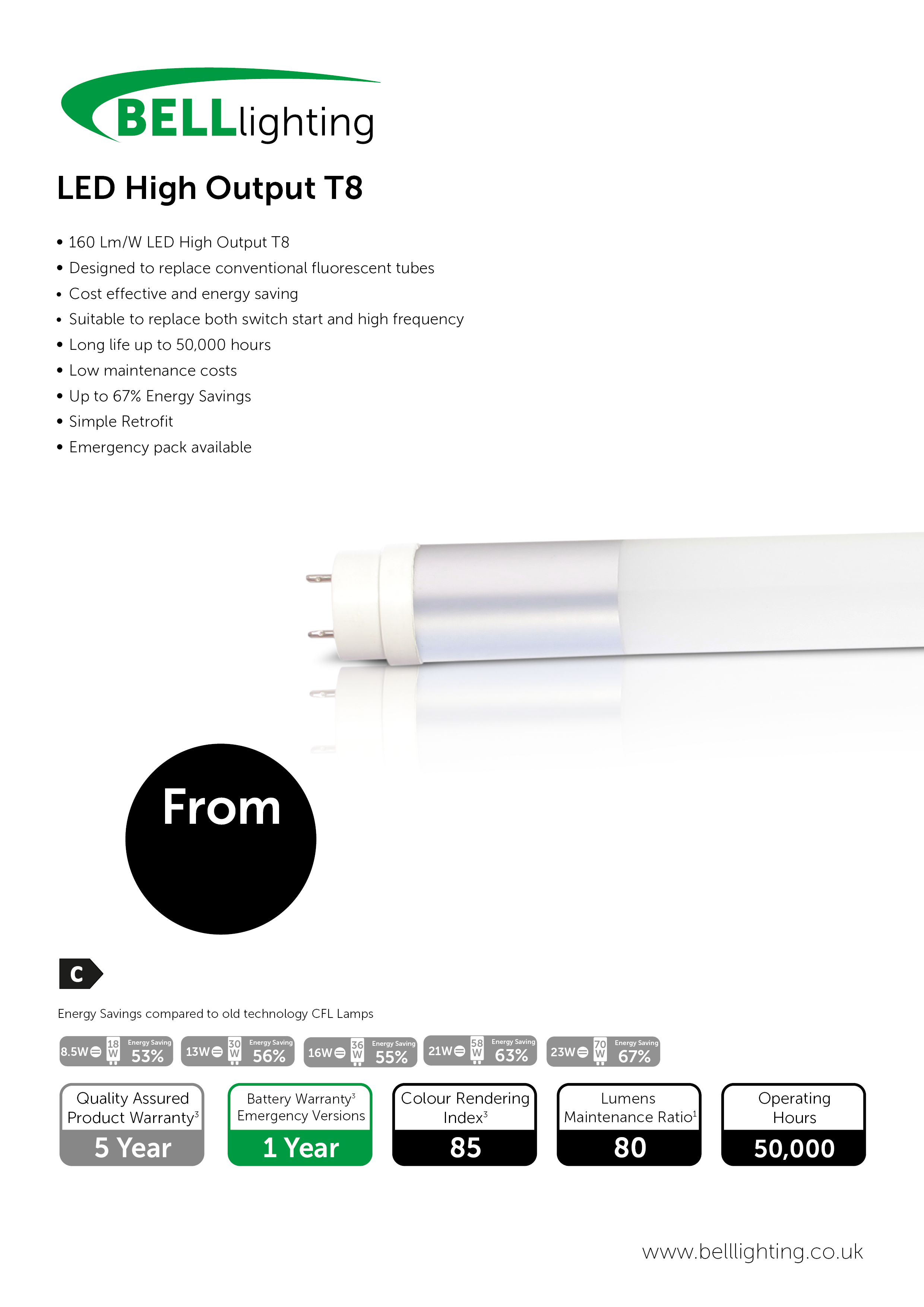 BELLlighting

LED High Output T8

• 160 Lm/W LED High Output T8
• Designed to replace conventional fluorescent tubes
• Cost effective and energy saving
• Suitable to replace both switch start and high frequency
• Long life up to 50,000 hours
• Low maintenance costs
• Up to 67% Energy Savings
• Simple Retrofit
• Emergency pack available

From

C

Energy Savings compared to old technology CFL Lamps

8.5W 18 W Energy Saving 53%

13W 30 W Energy Saving 56%

16W 36 W Energy Saving 55%

21W 58 W Energy Saving 63%

23W 70 W Energy Saving 67%

Quality Assured Product Warranty$^3$
5 Year

Battery Warranty$^3$ Emergency Versions
1 Year

Colour Rendering Index$^3$
85

Lumens Maintenance Ratio$^1$
80

Operating Hours
50,000

www.belllighting.co.uk